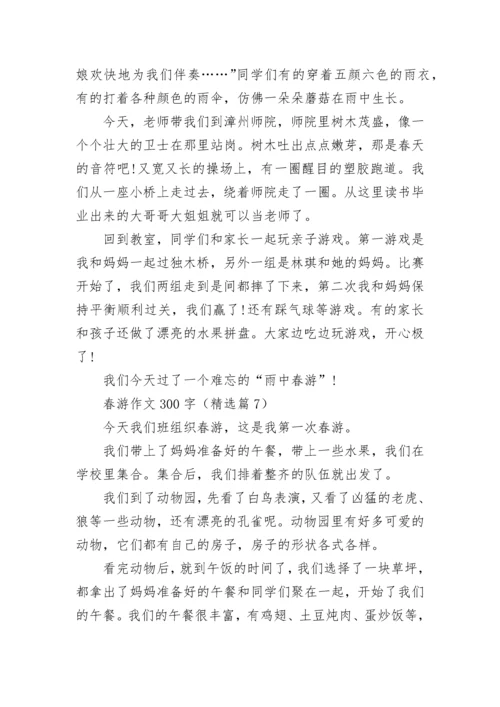 娘欢快地为我们伴奏……”同学们有的穿着五颜六色的雨衣，有的打着各种颜色的雨伞，仿佛一朵朵蘑菇在雨中生长。

今天，老师带我们到漳州师院，师院里树木茂盛，像一个个壮大的卫士在那里站岗。树木吐出点点嫩芽，那是春天的音符吧!又宽又长的操场上，有一圈醒目的塑胶跑道。我们从一座小桥上走过去，绕着师院走了一圈。从这里读书毕业出来的大哥哥大姐姐就可以当老师了。

回到教室，同学们和家长一起玩亲子游戏。第一游戏是我和妈妈一起过独木桥，另外一组是林琪和她的妈妈。比赛开始了，我们两组走到是间都摔了下来，第二次我和妈妈保持平衡顺利过关，我们赢了!还有踩气球等游戏。有的家长和孩子还做了漂亮的水果拼盘。大家边吃边玩游戏，开心极了!

我们今天过了一个难忘的“雨中春游”!

春游作文 300 字（精选篇 7）

今天我们班组织春游，这是我第一次春游。

我们带上了妈妈准备好的午餐，带上一些水果，我们在学校里集合。集合后，我们排着整齐的队伍就出发了。

我们到了动物园，先看了白鸟表演，又看了凶猛的老虎、狼等一些动物，还有漂亮的孔雀呢。动物园里有好多可爱的动物，它们都有自己的房子，房子的形状各式各样。

看完动物后，就到午饭的时间了，我们选择了一块草坪，都拿出了妈妈准备好的午餐和同学们聚在一起，开始了我们的午餐。我们的午餐很丰富，有鸡翅、土豆炖肉、蛋炒饭等，